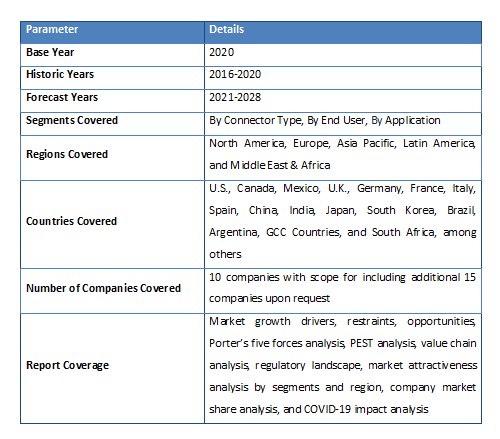 | Parameter | Details |
|---|---|
| Base Year | 2020 |
| Historic Years | 2016-2020 |
| Forecast Years | 2021-2028 |
| Segments Covered | By Connector Type, By End User, By Application |
| Regions Covered | North America, Europe, Asia Pacific, Latin America, and Middle East & Africa |
| Countries Covered | U.S., Canada, Mexico, U.K., Germany, France, Italy, Spain, China, India, Japan, South Korea, Brazil, Argentina, GCC Countries, and South Africa, among others |
| Number of Companies Covered | 10 companies with scope for including additional 15 companies upon request |
| Report Coverage | Market growth drivers, restraints, opportunities, Porter's five forces analysis, PEST analysis, value chain analysis, regulatory landscape, market attractiveness analysis by segments and region, company market share analysis, and COVID-19 impact analysis |